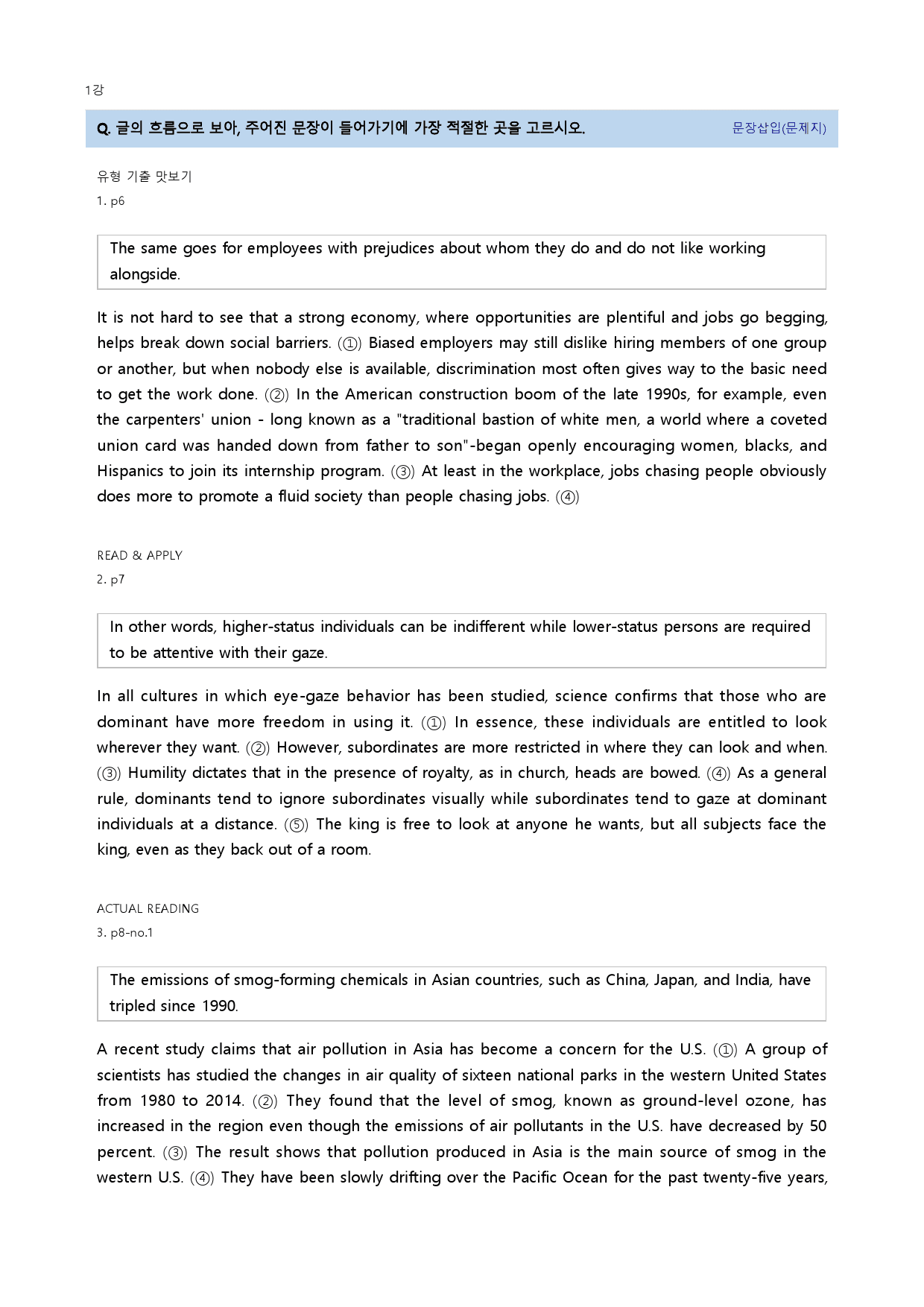 1강

Q. 글의 흐름으로 보아, 주어진 문장이 들어가기에 가장 적절한 곳을 고르시오.

문장삽입(문제지)

유형 기출 맛보기

1. p6

The same goes for employees with prejudices about whom they do and do not like working alongside.

It is not hard to see that a strong economy, where opportunities are plentiful and jobs go begging, helps break down social barriers. (①) Biased employers may still dislike hiring members of one group or another, but when nobody else is available, discrimination most often gives way to the basic need to get the work done. (②) In the American construction boom of the late 1990s, for example, even the carpenters' union - long known as a "traditional bastion of white men, a world where a coveted union card was handed down from father to son"-began openly encouraging women, blacks, and Hispanics to join its internship program. (③) At least in the workplace, jobs chasing people obviously does more to promote a fluid society than people chasing jobs. (④)

READ & APPLY

2. p7

In other words, higher-status individuals can be indifferent while lower-status persons are required to be attentive with their gaze.

In all cultures in which eye-gaze behavior has been studied, science confirms that those who are dominant have more freedom in using it. (①) In essence, these individuals are entitled to look wherever they want. (②) However, subordinates are more restricted in where they can look and when. (③) Humility dictates that in the presence of royalty, as in church, heads are bowed. (④) As a general rule, dominants tend to ignore subordinates visually while subordinates tend to gaze at dominant individuals at a distance. (⑤) The king is free to look at anyone he wants, but all subjects face the king, even as they back out of a room.

ACTUAL READING

3. p8-no.1

The emissions of smog-forming chemicals in Asian countries, such as China, Japan, and India, have tripled since 1990.

A recent study claims that air pollution in Asia has become a concern for the U.S. (①) A group of scientists has studied the changes in air quality of sixteen national parks in the western United States from 1980 to 2014. (②) They found that the level of smog, known as ground-level ozone, has increased in the region even though the emissions of air pollutants in the U.S. have decreased by 50 percent. (③) The result shows that pollution produced in Asia is the main source of smog in the western U.S. (④) They have been slowly drifting over the Pacific Ocean for the past twenty-five years,